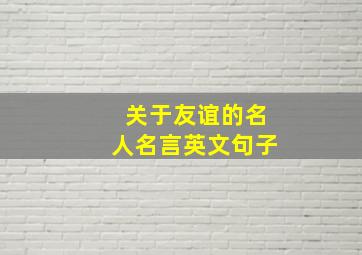 关于友谊的名人名言英文句子